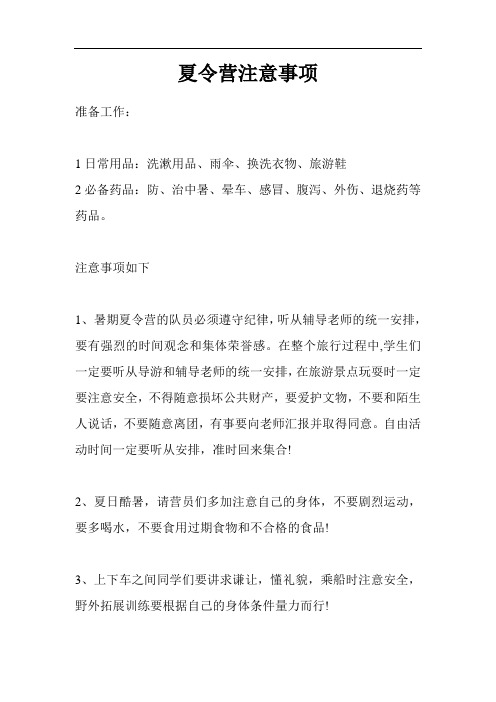 夏令营注意事项

准备工作：

1 日常用品：洗漱用品、雨伞、换洗衣物、旅游鞋
2 必备药品：防、治中暑、晕车、感冒、腹泻、外伤、退烧药等药品。

注意事项如下

1、暑期夏令营的队员必须遵守纪律，听从辅导老师的统一安排，要有强烈的时间观念和集体荣誉感。在整个旅行过程中,学生们一定要听从导游和辅导老师的统一安排，在旅游景点玩耍时一定要注意安全，不得随意损坏公共财产，要爱护文物，不要和陌生人说话，不要随意离团，有事要向老师汇报并取得同意。自由活动时间一定要听从安排，准时回来集合!

2、夏日酷暑，请营员们多加注意自己的身体，不要剧烈运动，要多喝水，不要食用过期食物和不合格的食品!

3、上下车之间同学们要讲求谦让，懂礼貌，乘船时注意安全，野外拓展训练要根据自己的身体条件量力而行!